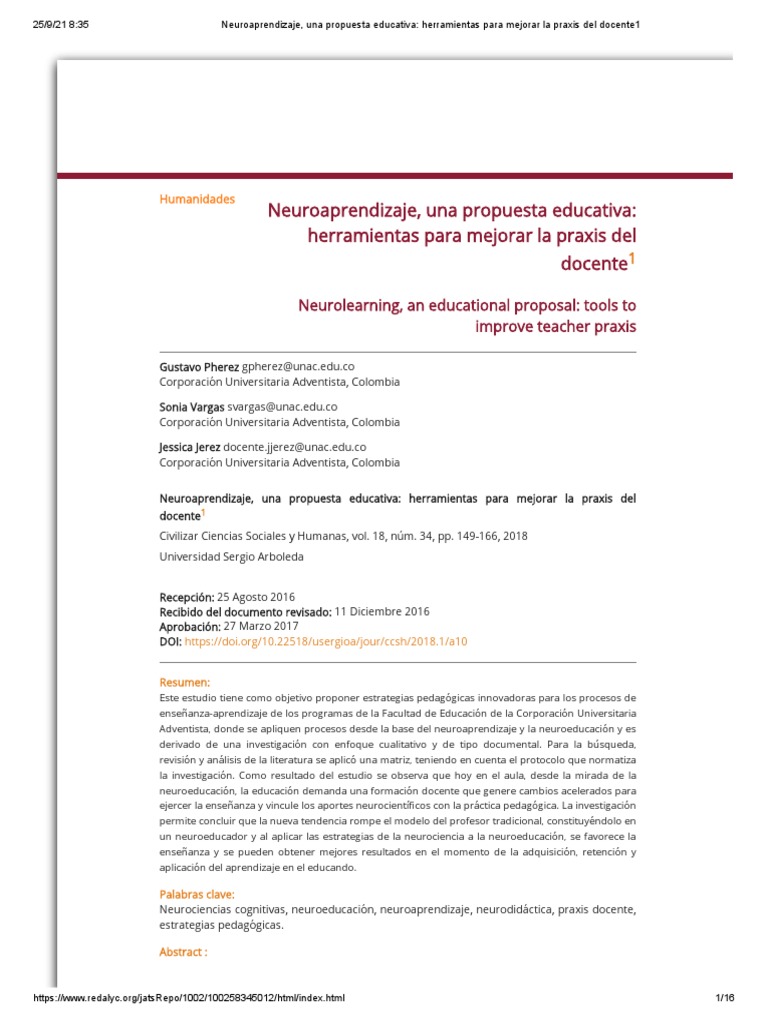 25/9/21 8:35 Neuroaprendizaje, una propuesta educativa: herramientas para mejorar la praxis del docente1

Humanidades

Neuroaprendizaje, una propuesta educativa: herramientas para mejorar la praxis del docente$^1$

Neurolearning, an educational proposal: tools to improve teacher praxis

Gustavo Pherez gpherez@unac.edu.co
Corporación Universitaria Adventista, Colombia

Sonia Vargas svargas@unac.edu.co
Corporación Universitaria Adventista, Colombia

Jessica Jerez docente.jjerez@unac.edu.co
Corporación Universitaria Adventista, Colombia

Neuroaprendizaje, una propuesta educativa: herramientas para mejorar la praxis del docente$^1$

Civilizar Ciencias Sociales y Humanas, vol. 18, núm. 34, pp. 149-166, 2018

Universidad Sergio Arboleda

Recepción: 25 Agosto 2016
Recibido del documento revisado: 11 Diciembre 2016
Aprobación: 27 Marzo 2017
DOI: https://doi.org/10.22518/usergioa/jour/ccsh/2018.1/a10

Resumen:
Este estudio tiene como objetivo proponer estrategias pedagógicas innovadoras para los procesos de enseñanza-aprendizaje de los programas de la Facultad de Educación de la Corporación Universitaria Adventista, donde se apliquen procesos desde la base del neuroaprendizaje y la neuroeducación y es derivado de una investigación con enfoque cualitativo y de tipo documental. Para la búsqueda, revisión y análisis de la literatura se aplicó una matriz, teniendo en cuenta el protocolo que normatiza la investigación. Como resultado del estudio se observa que hoy en el aula, desde la mirada de la neuroeducación, la educación demanda una formación docente que genere cambios acelerados para ejercer la enseñanza y vincule los aportes neurocientíficos con la práctica pedagógica. La investigación permite concluir que la nueva tendencia rompe el modelo del profesor tradicional, constituyéndolo en un neuroeducador y al aplicar las estrategias de la neurociencia a la neuroeducación, se favorece la enseñanza y se pueden obtener mejores resultados en el momento de la adquisición, retención y aplicación del aprendizaje en el educando.

Palabras clave:
Neurociencias cognitivas, neuroeducación, neuroaprendizaje, neurodidáctica, praxis docente, estrategias pedagógicas.

Abstract :

https://www.redalyc.org/jatsRepo/1002/100258345012/html/index.html 1/16